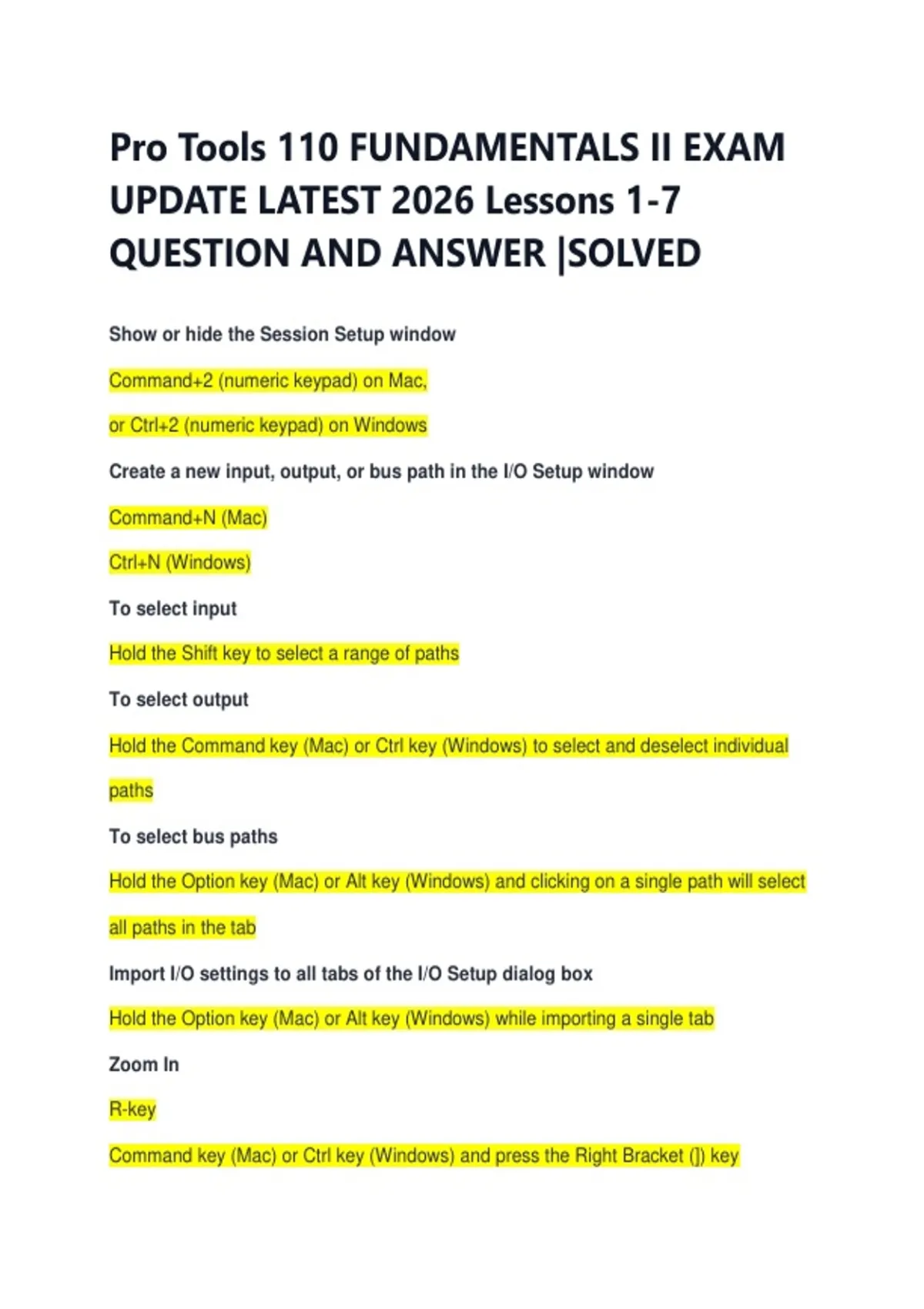 Pro Tools 110 FUNDAMENTALS II EXAM UPDATE LATEST 2026 Lessons 1-7 QUESTION AND ANSWER |SOLVED

Show or hide the Session Setup window

Command+2 (numeric keypad) on Mac,

or Ctrl+2 (numeric keypad) on Windows

Create a new input, output, or bus path in the I/O Setup window

Command+N (Mac)

Ctrl+N (Windows)

To select input

Hold the Shift key to select a range of paths

To select output

Hold the Command key (Mac) or Ctrl key (Windows) to select and deselect individual paths

To select bus paths

Hold the Option key (Mac) or Alt key (Windows) and clicking on a single path will select all paths in the tab

Import I/O settings to all tabs of the I/O Setup dialog box

Hold the Option key (Mac) or Alt key (Windows) while importing a single tab

Zoom In

R-key

Command key (Mac) or Ctrl key (Windows) and press the Right Bracket (]) key